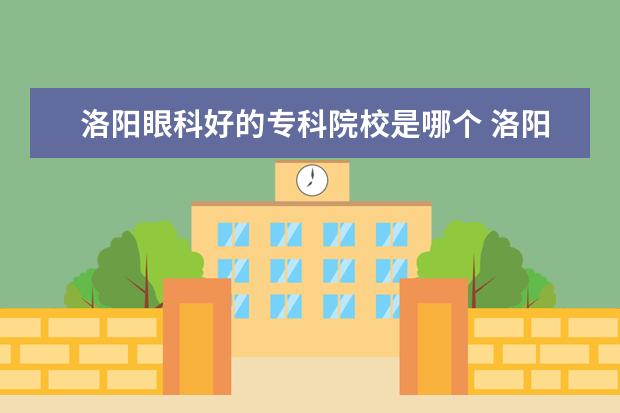 洛阳眼科好的专科院校是哪个 洛阳